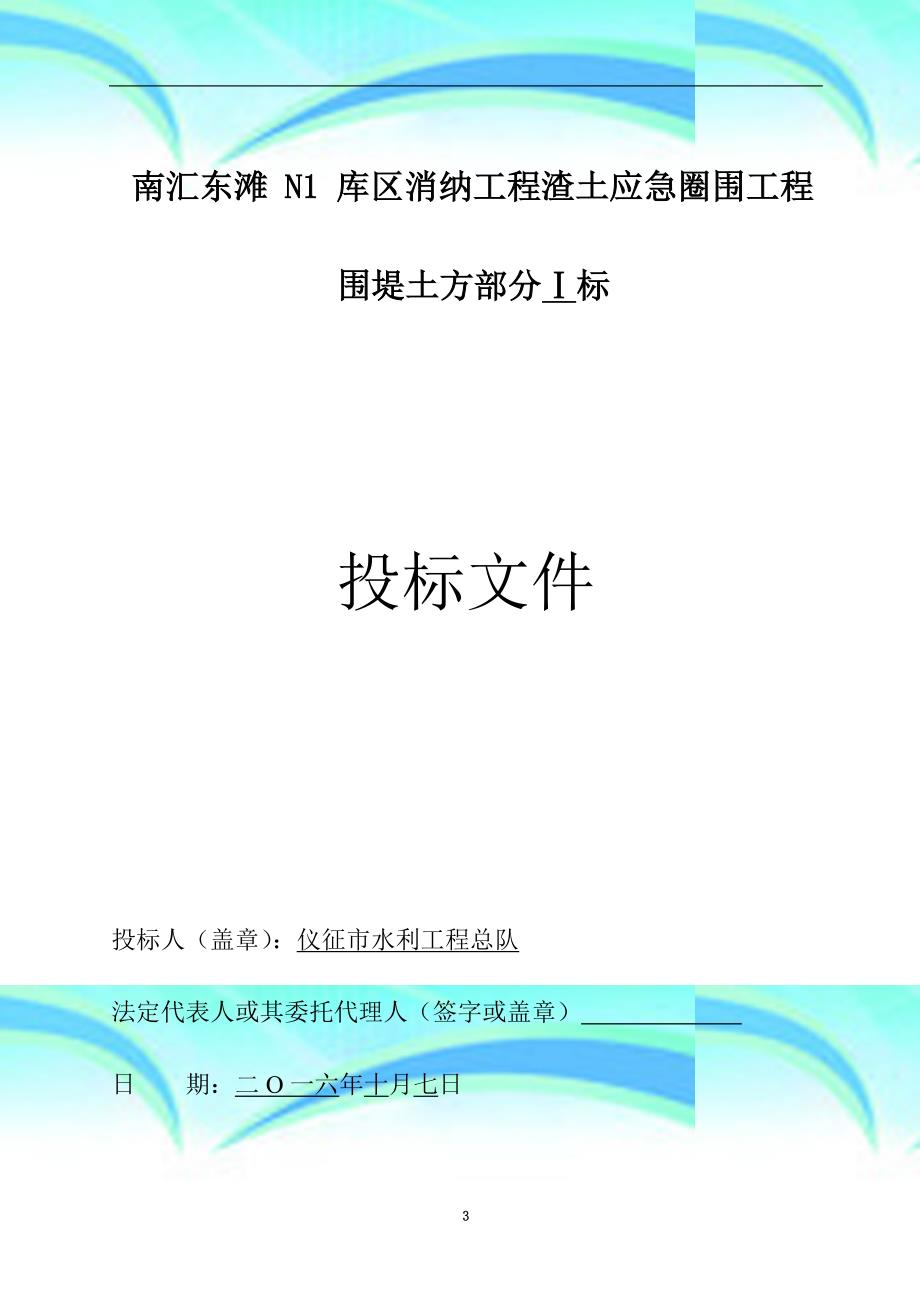 南汇东滩 N1 库区消纳工程渣土应急圈围工程

围堤土方部分Ⅰ标

投标文件

投标人（盖章）：仪征市水利工程总队

法定代表人或其委托代理人（签字或盖章）

日　　期：二Ｏ一六年十月七日

3